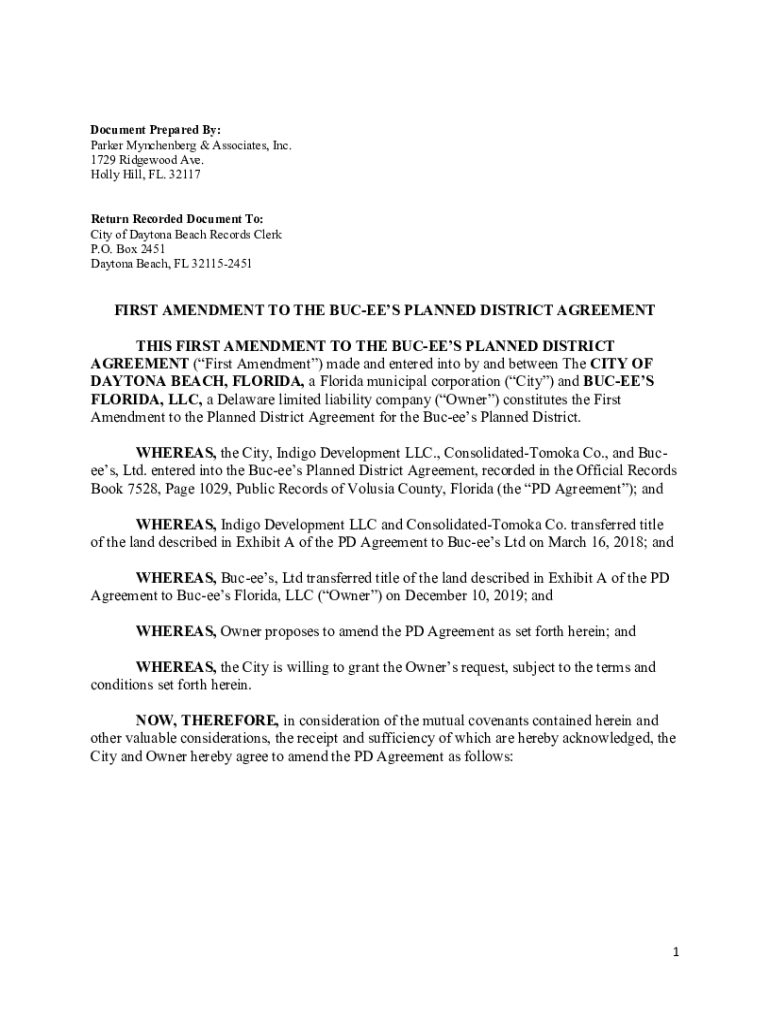 Document Prepared By:
Parker Mynchenberg & Associates, Inc.
1729 Ridgewood Ave.
Holly Hill, FL. 32117

Return Recorded Document To:
City of Daytona Beach Records Clerk
P.O. Box 2451
Daytona Beach, FL 32115-2451

FIRST AMENDMENT TO THE BUC-EE'S PLANNED DISTRICT AGREEMENT

THIS FIRST AMENDMENT TO THE BUC-EE'S PLANNED DISTRICT AGREEMENT ("First Amendment") made and entered into by and between The CITY OF DAYTONA BEACH, FLORIDA, a Florida municipal corporation ("City") and BUC-EE'S FLORIDA, LLC, a Delaware limited liability company ("Owner") constitutes the First Amendment to the Planned District Agreement for the Buc-ee's Planned District.

WHEREAS, the City, Indigo Development LLC., Consolidated-Tomoka Co., and Buc-ee's, Ltd. entered into the Buc-ee's Planned District Agreement, recorded in the Official Records Book 7528, Page 1029, Public Records of Volusia County, Florida (the "PD Agreement"); and

WHEREAS, Indigo Development LLC and Consolidated-Tomoka Co. transferred title of the land described in Exhibit A of the PD Agreement to Buc-ee's Ltd on March 16, 2018; and

WHEREAS, Buc-ee's, Ltd transferred title of the land described in Exhibit A of the PD Agreement to Buc-ee's Florida, LLC ("Owner") on December 10, 2019; and

WHEREAS, Owner proposes to amend the PD Agreement as set forth herein; and

WHEREAS, the City is willing to grant the Owner's request, subject to the terms and conditions set forth herein.

NOW, THEREFORE, in consideration of the mutual covenants contained herein and other valuable considerations, the receipt and sufficiency of which are hereby acknowledged, the City and Owner hereby agree to amend the PD Agreement as follows:

1